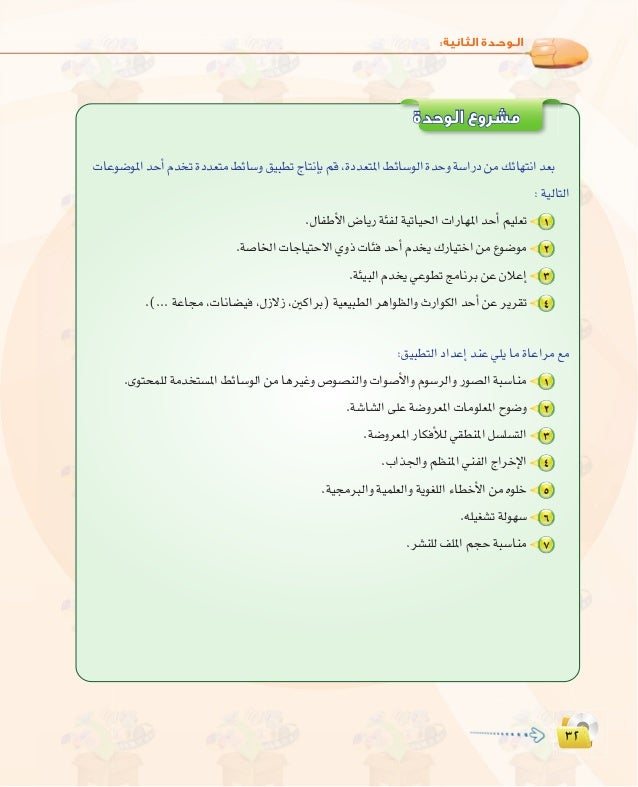 الوحدة الثانية:

مشروع الوحدة

بعد انتهائك من دراسة وحدة الوسائط المتعددة، قم بإنتاج تطبيق وسائط متعددة تخدم أحد الموضوعات التالية :

١ تعليم أحد المهارات الحياتية لفئة رياض الأطفال.
٢ موضوع من اختيارك يخدم أحد فئات ذوي الاحتياجات الخاصة.
٣ إعلان عن برنامج تطوعي يخدم البيئة.
٤ تقرير عن أحد الكوارث والظواهر الطبيعية (براكين، زلازل، فيضانات، مجاعة ...).

مع مراعاة ما يلي عند إعداد التطبيق:

١ مناسبة الصور والرسوم والأصوات والنصوص وغيرها من الوسائط المستخدمة للمحتوى.
٢ وضوح المعلومات المعروضة على الشاشة.
٣ التسلسل المنطقي للأفكار المعروضة.
٤ الإخراج الفني المنظم والجذاب.
٥ خلوه من الأخطاء اللغوية والعلمية والبرمجية.
٦ سهولة تشغيله.
٧ مناسبة حجم الملف للنشر.

٣٢